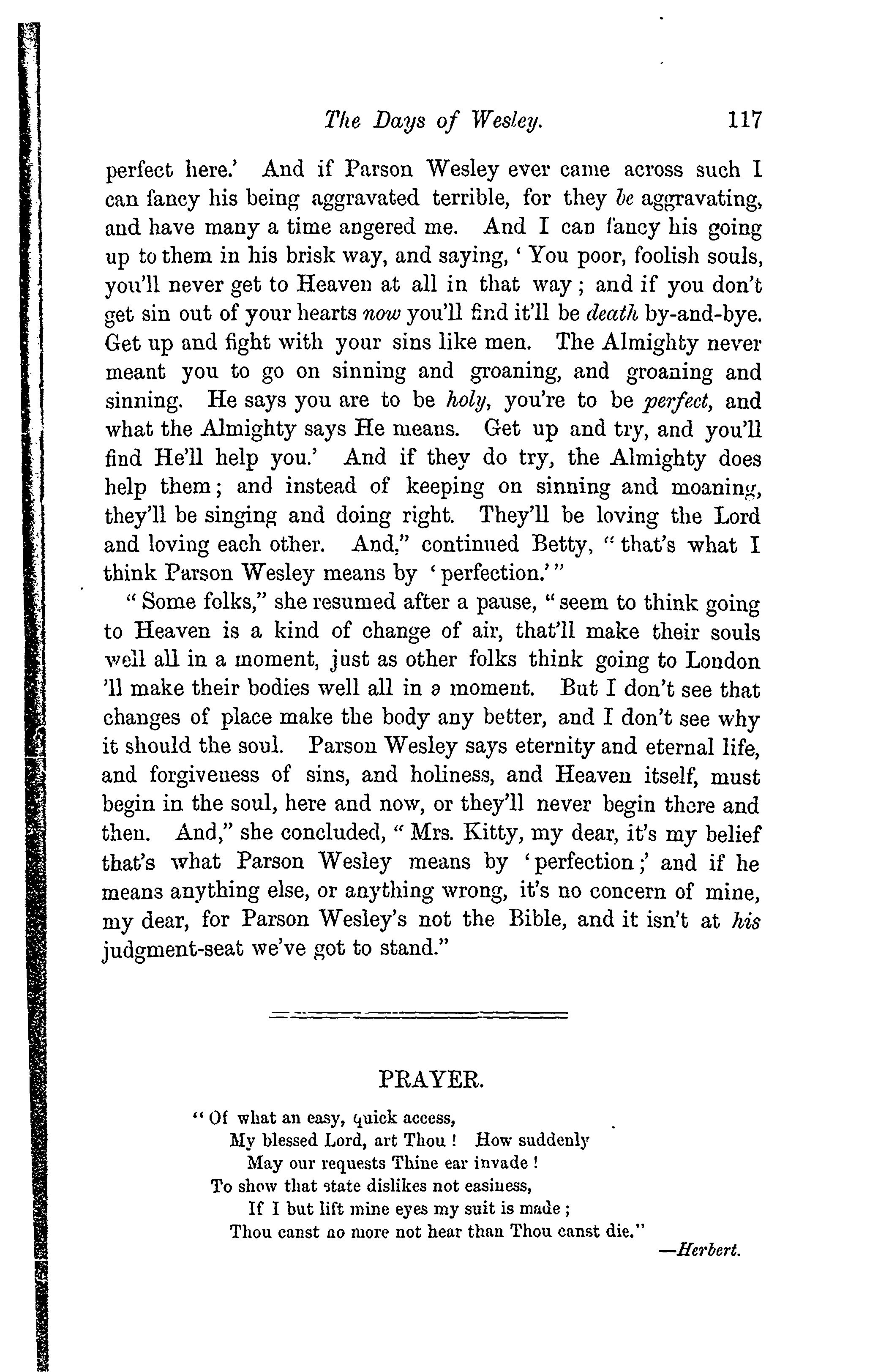 The Days of Wesley. 117

perfect here.' And if Parson Wesley ever came across such I can fancy his being aggravated terrible, for they be aggravating, and have many a time angered me. And I can fancy his going up to them in his brisk way, and saying, 'You poor, foolish souls, you'll never get to Heaven at all in that way; and if you don't get sin out of your hearts now you'll find it'll be death by-and-bye. Get up and fight with your sins like men. The Almighty never meant you to go on sinning and groaning, and groaning and sinning. He says you are to be holy, you're to be perfect, and what the Almighty says He means. Get up and try, and you'll find He'll help you.' And if they do try, the Almighty does help them; and instead of keeping on sinning and moaning, they'll be singing and doing right. They'll be loving the Lord and loving each other. And," continued Betty, "that's what I think Parson Wesley means by 'perfection.'"

"Some folks," she resumed after a pause, "seem to think going to Heaven is a kind of change of air, that'll make their souls well all in a moment, just as other folks think going to London 'll make their bodies well all in a moment. But I don't see that changes of place make the body any better, and I don't see why it should the soul. Parson Wesley says eternity and eternal life, and forgiveness of sins, and holiness, and Heaven itself, must begin in the soul, here and now, or they'll never begin there and then. And," she concluded, "Mrs. Kitty, my dear, it's my belief that's what Parson Wesley means by 'perfection;' and if he means anything else, or anything wrong, it's no concern of mine, my dear, for Parson Wesley's not the Bible, and it isn't at his judgment-seat we've got to stand."

PRAYER.

"Of what an easy, quick access,
My blessed Lord, art Thou! How suddenly
May our requests Thine ear invade!
To show that state dislikes not easiness,
If I but lift mine eyes my suit is made;
Thou canst no more not hear than Thou canst die."
—Herbert.